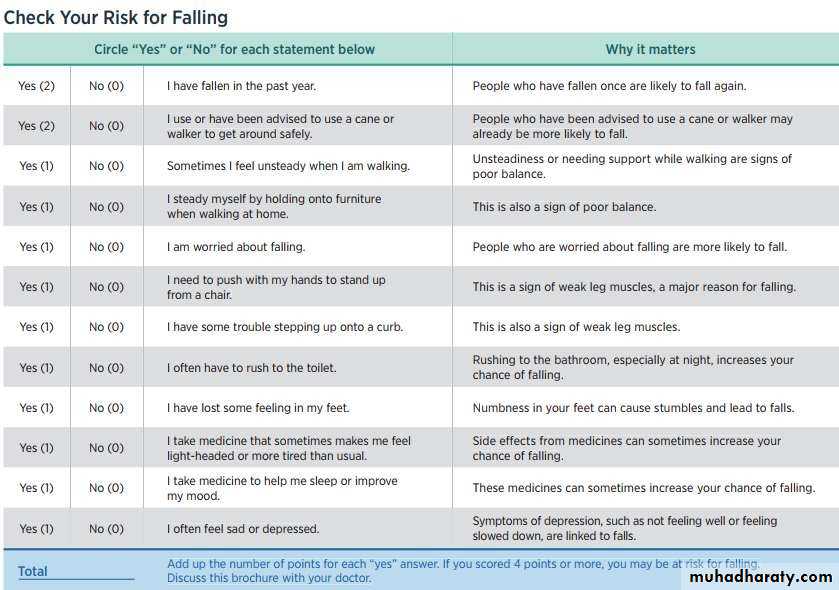 Check Your Risk for Falling

| Circle "Yes" or "No" for each statement below | | | Why it matters |
|---|---|---|---|
| Yes (2) | No (0) | I have fallen in the past year. | People who have fallen once are likely to fall again. |
| Yes (2) | No (0) | I use or have been advised to use a cane or walker to get around safely. | People who have been advised to use a cane or walker may already be more likely to fall. |
| Yes (1) | No (0) | Sometimes I feel unsteady when I am walking. | Unsteadiness or needing support while walking are signs of poor balance. |
| Yes (1) | No (0) | I steady myself by holding onto furniture when walking at home. | This is also a sign of poor balance. |
| Yes (1) | No (0) | I am worried about falling. | People who are worried about falling are more likely to fall. |
| Yes (1) | No (0) | I need to push with my hands to stand up from a chair. | This is a sign of weak leg muscles, a major reason for falling. |
| Yes (1) | No (0) | I have some trouble stepping up onto a curb. | This is also a sign of weak leg muscles. |
| Yes (1) | No (0) | I often have to rush to the toilet. | Rushing to the bathroom, especially at night, increases your chance of falling. |
| Yes (1) | No (0) | I have lost some feeling in my feet. | Numbness in your feet can cause stumbles and lead to falls. |
| Yes (1) | No (0) | I take medicine that sometimes makes me feel light-headed or more tired than usual. | Side effects from medicines can sometimes increase your chance of falling. |
| Yes (1) | No (0) | I take medicine to help me sleep or improve my mood. | These medicines can sometimes increase your chance of falling. |
| Yes (1) | No (0) | I often feel sad or depressed. | Symptoms of depression, such as not feeling well or feeling slowed down, are linked to falls. |
| Total | | Add up the number of points for each "yes" answer. If you scored 4 points or more, you may be at risk for falling. Discuss this brochure with your doctor. | |

muhadharaty.com